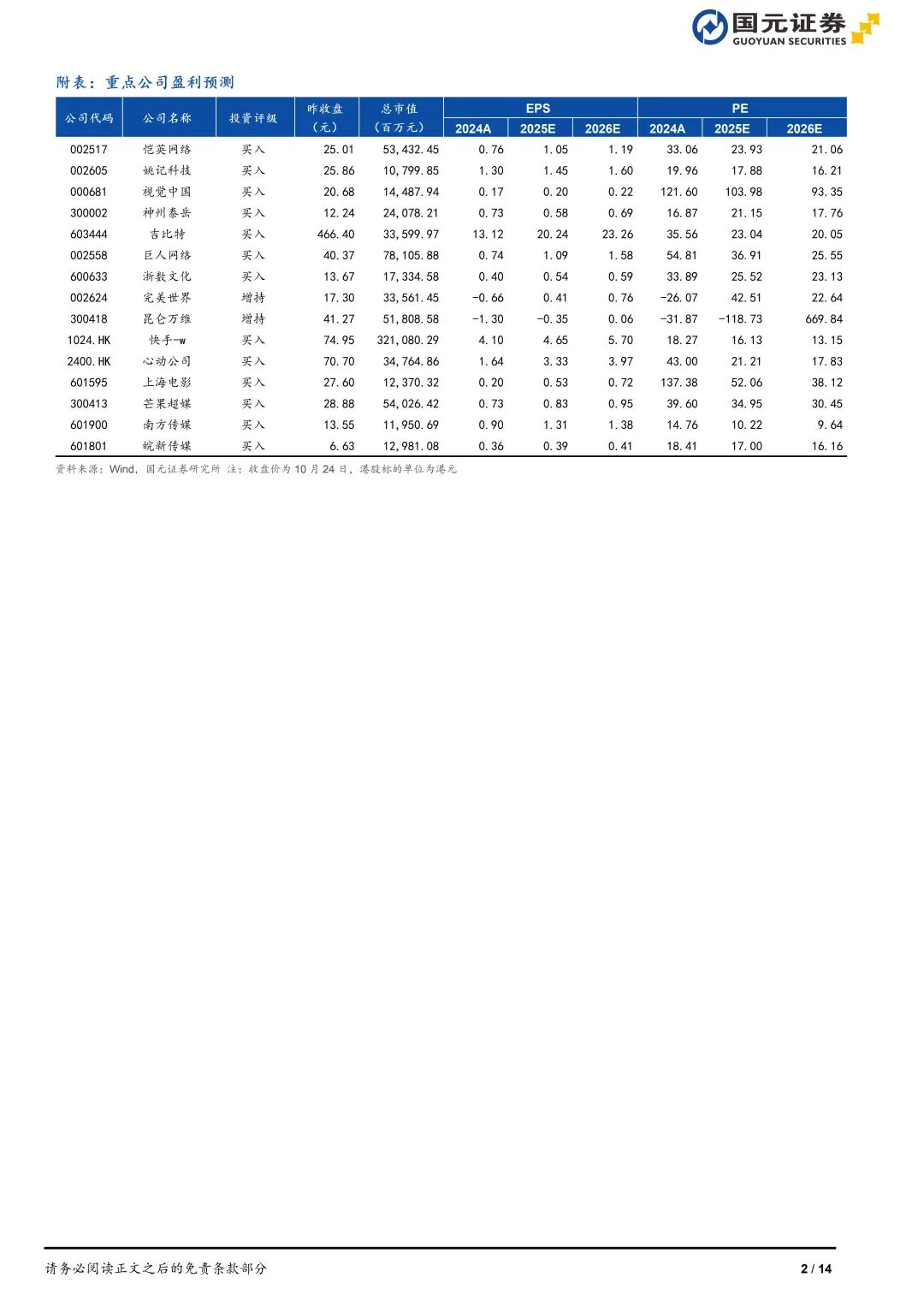 国元证券
GUOYUAN SECURITIES

附表：重点公司盈利预测

| 公司代码 | 公司名称 | 投资评级 | 昨收盘（元） | 总市值（百万元） | EPS 2024A | EPS 2025E | EPS 2026E | PE 2024A | PE 2025E | PE 2026E |
|---|---|---|---|---|---|---|---|---|---|---|
| 002517 | 恺英网络 | 买入 | 25.01 | 53,432.45 | 0.76 | 1.05 | 1.19 | 33.06 | 23.93 | 21.06 |
| 002605 | 姚记科技 | 买入 | 25.86 | 10,799.85 | 1.30 | 1.45 | 1.60 | 19.96 | 17.88 | 16.21 |
| 000681 | 视觉中国 | 买入 | 20.68 | 14,487.94 | 0.17 | 0.20 | 0.22 | 121.60 | 103.98 | 93.35 |
| 300002 | 神州泰岳 | 买入 | 12.24 | 24,078.21 | 0.73 | 0.58 | 0.69 | 16.87 | 21.15 | 17.76 |
| 603444 | 吉比特 | 买入 | 466.40 | 33,599.97 | 13.12 | 20.24 | 23.26 | 35.56 | 23.04 | 20.05 |
| 002558 | 巨人网络 | 买入 | 40.37 | 78,105.88 | 0.74 | 1.09 | 1.58 | 54.81 | 36.91 | 25.55 |
| 600633 | 浙数文化 | 买入 | 13.67 | 17,334.58 | 0.40 | 0.54 | 0.59 | 33.89 | 25.52 | 23.13 |
| 002624 | 完美世界 | 增持 | 17.30 | 33,561.45 | -0.66 | 0.41 | 0.76 | -26.07 | 42.51 | 22.64 |
| 300418 | 昆仑万维 | 增持 | 41.27 | 51,808.58 | -1.30 | -0.35 | 0.06 | -31.87 | -118.73 | 669.84 |
| 1024.HK | 快手-w | 买入 | 74.95 | 321,080.29 | 4.10 | 4.65 | 5.70 | 18.27 | 16.13 | 13.15 |
| 2400.HK | 心动公司 | 买入 | 70.70 | 34,764.86 | 1.64 | 3.33 | 3.97 | 43.00 | 21.21 | 17.83 |
| 601595 | 上海电影 | 买入 | 27.60 | 12,370.32 | 0.20 | 0.53 | 0.72 | 137.38 | 52.06 | 38.12 |
| 300413 | 芒果超媒 | 买入 | 28.88 | 54,026.42 | 0.73 | 0.83 | 0.95 | 39.60 | 34.95 | 30.45 |
| 601900 | 南方传媒 | 买入 | 13.55 | 11,950.69 | 0.90 | 1.31 | 1.38 | 14.76 | 10.22 | 9.64 |
| 601801 | 皖新传媒 | 买入 | 6.63 | 12,981.08 | 0.36 | 0.39 | 0.41 | 18.41 | 17.00 | 16.16 |

资料来源：Wind，国元证券研究所 注：收盘价为 10 月 24 日，港股标的单位为港元

请务必阅读正文之后的免责条款部分

2 / 14